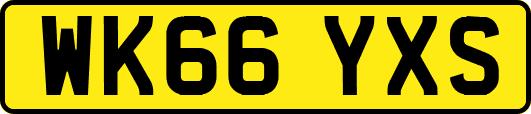 WK66 YXS